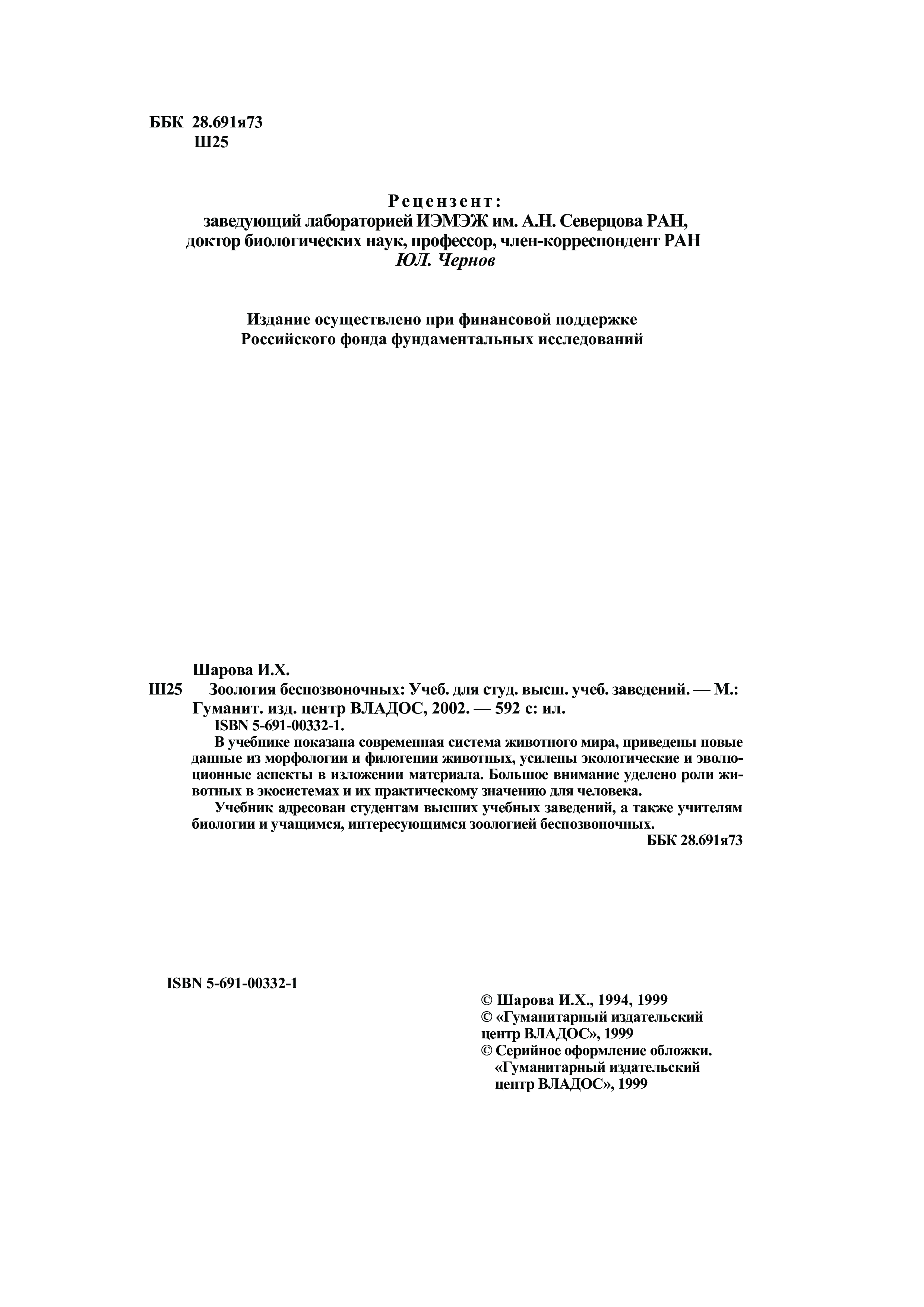 ББК 28.691я73
Ш25

Рецензент:
заведующий лабораторией ИЭМЭЖ им. А.Н. Северцова РАН, доктор биологических наук, профессор, член-корреспондент РАН
ЮЛ. Чернов

Издание осуществлено при финансовой поддержке Российского фонда фундаментальных исследований

Шарова И.Х.
Ш25 Зоология беспозвоночных: Учеб. для студ. высш. учеб. заведений. — М.: Гуманит. изд. центр ВЛАДОС, 2002. — 592 с: ил.
ISBN 5-691-00332-1.
В учебнике показана современная система животного мира, приведены новые данные из морфологии и филогении животных, усилены экологические и эволюционные аспекты в изложении материала. Большое внимание уделено роли животных в экосистемах и их практическому значению для человека.
Учебник адресован студентам высших учебных заведений, а также учителям биологии и учащимся, интересующимся зоологией беспозвоночных.
ББК 28.691я73

ISBN 5-691-00332-1

© Шарова И.Х., 1994, 1999
© «Гуманитарный издательский центр ВЛАДОС», 1999
© Серийное оформление обложки. «Гуманитарный издательский центр ВЛАДОС», 1999